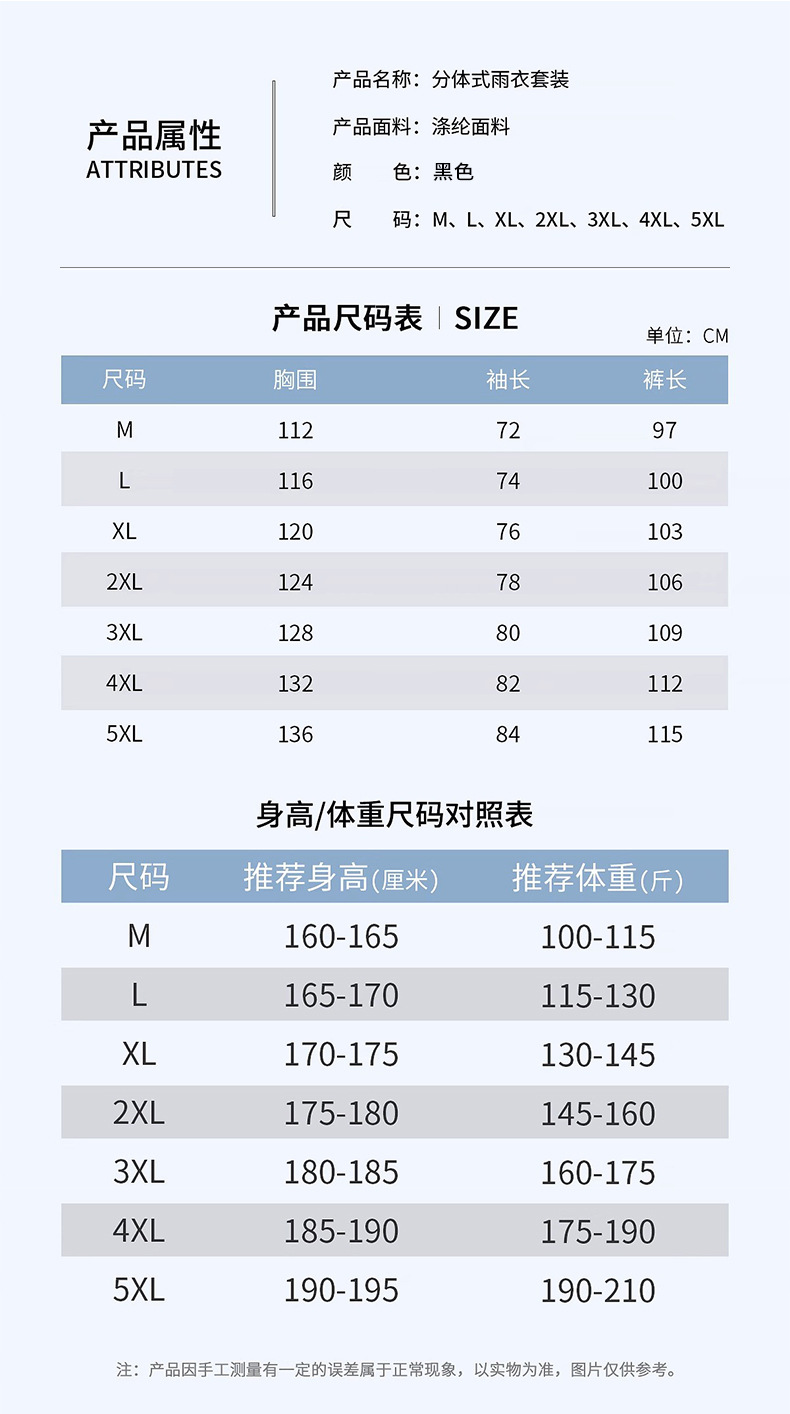 产品属性
ATTRIBUTES

产品名称：分体式雨衣套装

产品面料：涤纶面料

颜 色：黑色

尺 码：M、L、XL、2XL、3XL、4XL、5XL

产品尺码表 | SIZE

单位：CM

| 尺码 | 胸围 | 袖长 | 裤长 |
|---|---|---|---|
| M | 112 | 72 | 97 |
| L | 116 | 74 | 100 |
| XL | 120 | 76 | 103 |
| 2XL | 124 | 78 | 106 |
| 3XL | 128 | 80 | 109 |
| 4XL | 132 | 82 | 112 |
| 5XL | 136 | 84 | 115 |

身高/体重尺码对照表

| 尺码 | 推荐身高(厘米) | 推荐体重(斤) |
|---|---|---|
| M | 160-165 | 100-115 |
| L | 165-170 | 115-130 |
| XL | 170-175 | 130-145 |
| 2XL | 175-180 | 145-160 |
| 3XL | 180-185 | 160-175 |
| 4XL | 185-190 | 175-190 |
| 5XL | 190-195 | 190-210 |

注：产品因手工测量有一定的误差属于正常现象，以实物为准，图片仅供参考。